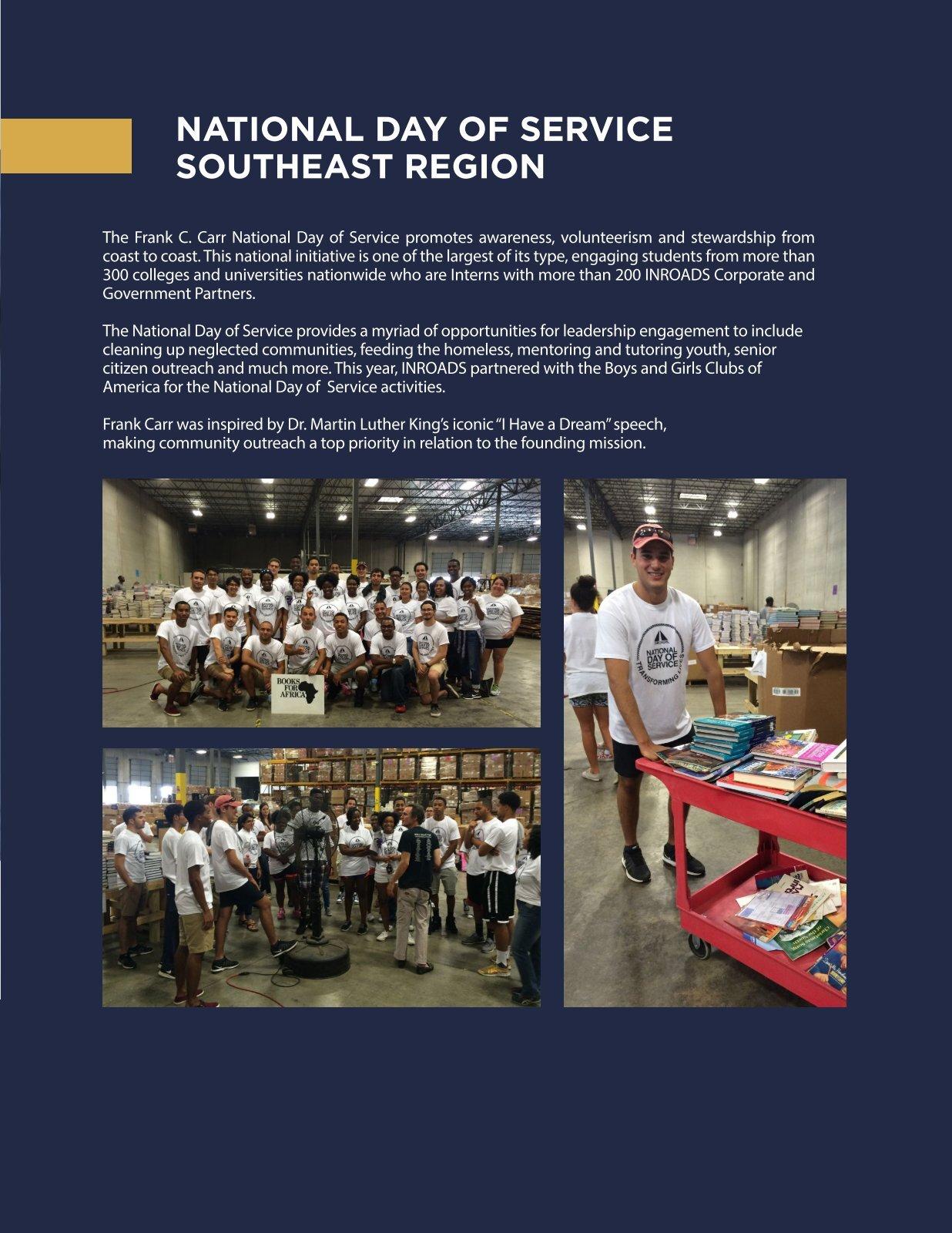 NATIONAL DAY OF SERVICE
SOUTHEAST REGION

The Frank C. Carr National Day of Service promotes awareness, volunteerism and stewardship from coast to coast. This national initiative is one of the largest of its type, engaging students from more than 300 colleges and universities nationwide who are Interns with more than 200 INROADS Corporate and Government Partners.

The National Day of Service provides a myriad of opportunities for leadership engagement to include cleaning up neglected communities, feeding the homeless, mentoring and tutoring youth, senior citizen outreach and much more. This year, INROADS partnered with the Boys and Girls Clubs of America for the National Day of Service activities.

Frank Carr was inspired by Dr. Martin Luther King's iconic "I Have a Dream" speech, making community outreach a top priority in relation to the founding mission.

BOOKS FOR AFRICA

NATIONAL DAY OF SERVICE TRANSFORMING LIVES